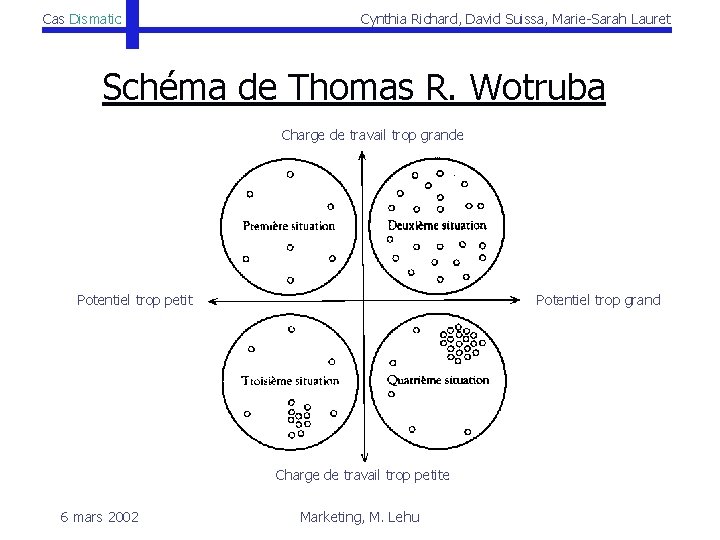 Cas Dismatic

Cynthia Richard, David Suissa, Marie-Sarah Lauret

Schéma de Thomas R. Wotruba

Charge de travail trop grande

Première situation

Deuxième situation

Potentiel trop petit

Potentiel trop grand

Troisième situation

Quatrième situation

Charge de travail trop petite

6 mars 2002

Marketing, M. Lehu